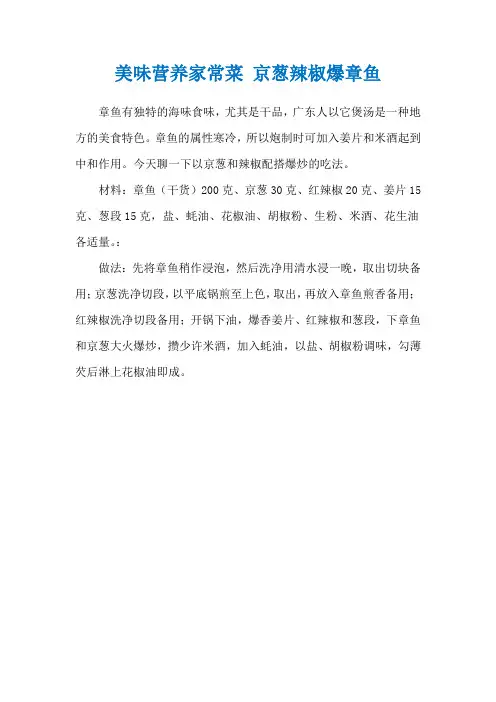 美味营养家常菜 京葱辣椒爆章鱼

章鱼有独特的海味食味，尤其是干品，广东人以它煲汤是一种地方的美食特色。章鱼的属性寒冷，所以炮制时可加入姜片和米酒起到中和作用。今天聊一下以京葱和辣椒配搭爆炒的吃法。

材料：章鱼（干货）200 克、京葱 30 克、红辣椒 20 克、姜片 15 克、葱段 15 克，盐、蚝油、花椒油、胡椒粉、生粉、米酒、花生油各适量。:

做法：先将章鱼稍作浸泡，然后洗净用清水浸一晚，取出切块备用；京葱洗净切段，以平底锅煎至上色，取出，再放入章鱼煎香备用；红辣椒洗净切段备用；开锅下油，爆香姜片、红辣椒和葱段，下章鱼和京葱大火爆炒，攒少许米酒，加入蚝油，以盐、胡椒粉调味，勾薄芡后淋上花椒油即成。